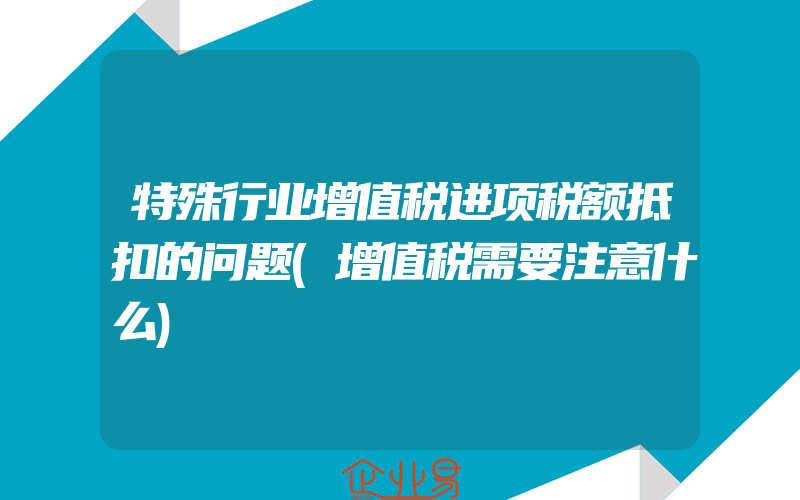 特殊行业增值税进项税额抵扣的问题(增值税需要注意什么)

企业易